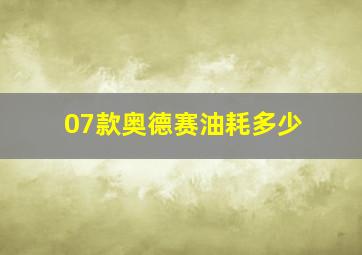 07款奥德赛油耗多少